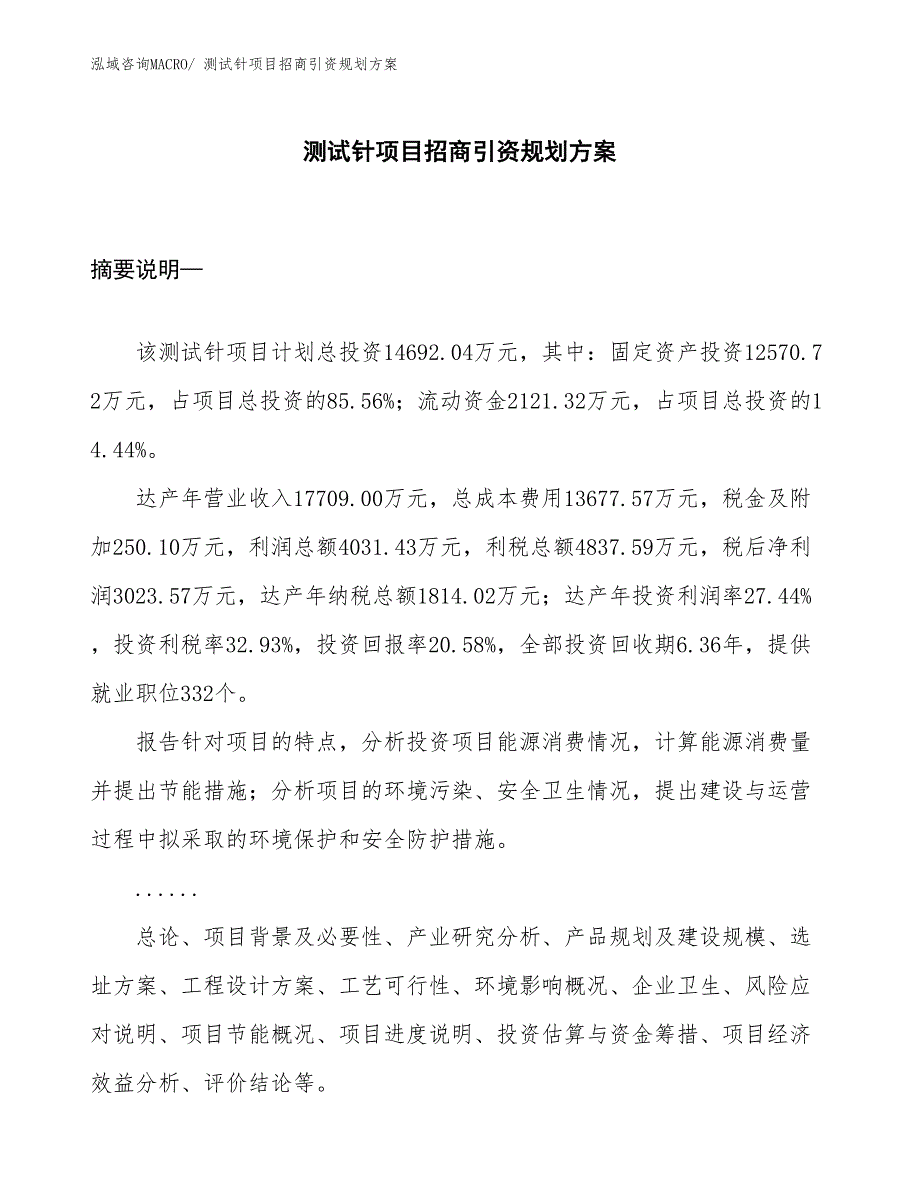 泓域咨询MACRO/ 测试针项目招商引资规划方案

测试针项目招商引资规划方案

摘要说明—

该测试针项目计划总投资14692.04万元，其中：固定资产投资12570.72万元，占项目总投资的85.56%；流动资金2121.32万元，占项目总投资的14.44%。

达产年营业收入17709.00万元，总成本费用13677.57万元，税金及附加250.10万元，利润总额4031.43万元，利税总额4837.59万元，税后净利润3023.57万元，达产年纳税总额1814.02万元；达产年投资利润率27.44%，投资利税率32.93%，投资回报率20.58%，全部投资回收期6.36年，提供就业职位332个。

报告针对项目的特点，分析投资项目能源消费情况，计算能源消费量并提出节能措施；分析项目的环境污染、安全卫生情况，提出建设与运营过程中拟采取的环境保护和安全防护措施。

......

总论、项目背景及必要性、产业研究分析、产品规划及建设规模、选址方案、工程设计方案、工艺可行性、环境影响概况、企业卫生、风险应对说明、项目节能概况、项目进度说明、投资估算与资金筹措、项目经济效益分析、评价结论等。